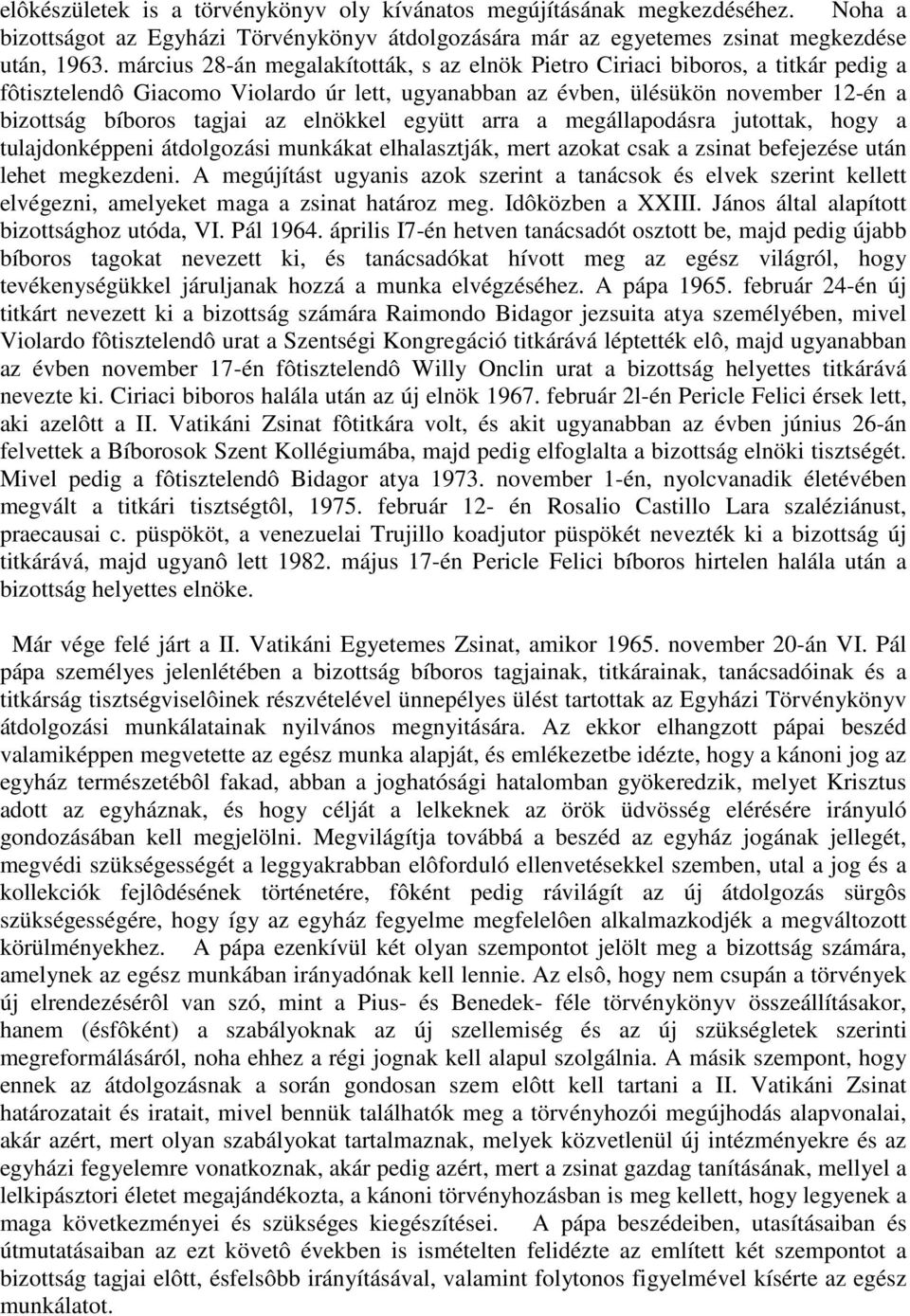 elôkészületek is a törvénykönyv oly kívánatos megújításának megkezdéséhez. Noha a bizottságot az Egyházi Törvénykönyv átdolgozására már az egyetemes zsinat megkezdése után, 1963. március 28-án megalakították, s az elnök Pietro Ciriaci biboros, a titkár pedig a fôtisztelendô Giacomo Violardo úr lett, ugyanabban az évben, ülésükön november 12-én a bizottság bíboros tagjai az elnökkel együtt arra a megállapodásra jutottak, hogy a tulajdonképpeni átdolgozási munkákat elhalasztják, mert azokat csak a zsinat befejezése után lehet megkezdeni. A megújítást ugyanis azok szerint a tanácsok és elvek szerint kellett elvégezni, amelyeket maga a zsinat határoz meg. Idôközben a XXIII. János által alapított bizottsághoz utóda, VI. Pál 1964. április I7-én hetven tanácsadót osztott be, majd pedig újabb bíboros tagokat nevezett ki, és tanácsadókat hívott meg az egész világról, hogy tevékenységükkel járuljanak hozzá a munka elvégzéséhez. A pápa 1965. február 24-én új titkárt nevezett ki a bizottság számára Raimondo Bidagor jezsuita atya személyében, mivel Violardo fôtisztelendô urat a Szentségi Kongregáció titkárává léptették elô, majd ugyanabban az évben november 17-én fôtisztelendô Willy Onclin urat a bizottság helyettes titkárává nevezte ki. Ciriaci biboros halála után az új elnök 1967. február 2l-én Pericle Felici érsek lett, aki azelôtt a II. Vatikáni Zsinat fôtitkára volt, és akit ugyanabban az évben június 26-án felvettek a Bíborosok Szent Kollégiumába, majd pedig elfoglalta a bizottság elnöki tisztségét. Mivel pedig a fôtisztelendô Bidagor atya 1973. november 1-én, nyolcvanadik életévében megvált a titkári tisztségtôl, 1975. február 12- én Rosalio Castillo Lara szaléziánust, praecausai c. püspököt, a venezuelai Trujillo koadjutor püspökét nevezték ki a bizottság új titkárává, majd ugyanô lett 1982. május 17-én Pericle Felici bíboros hirtelen halála után a bizottság helyettes elnöke.

Már vége felé járt a II. Vatikáni Egyetemes Zsinat, amikor 1965. november 20-án VI. Pál pápa személyes jelenlétében a bizottság bíboros tagjainak, titkárainak, tanácsadóinak és a titkárság tisztségviselôinek részvételével ünnepélyes ülést tartottak az Egyházi Törvénykönyv átdolgozási munkálatainak nyilvános megnyitására. Az ekkor elhangzott pápai beszéd valamiképpen megvetette az egész munka alapját, és emlékezetbe idézte, hogy a kánoni jog az egyház természetébôl fakad, abban a joghatósági hatalomban gyökeredzik, melyet Krisztus adott az egyháznak, és hogy célját a lelkeknek az örök üdvösség elérésére irányuló gondozásában kell megjelölni. Megvilágítja továbbá a beszéd az egyház jogának jellegét, megvédi szükségességét a leggyakrabban elôforduló ellenvetésekkel szemben, utal a jog és a kollekciók fejlôdésének történetére, fôként pedig rávilágít az új átdolgozás sürgôs szükségességére, hogy így az egyház fegyelme megfelelôen alkalmazkodjék a megváltozott körülményekhez. A pápa ezenkívül két olyan szempontot jelölt meg a bizottság számára, amelynek az egész munkában irányadónak kell lennie. Az elsô, hogy nem csupán a törvények új elrendezésérôl van szó, mint a Pius- és Benedek- féle törvénykönyv összeállításakor, hanem (ésfôként) a szabályoknak az új szellemiség és az új szükségletek szerinti megreformálásáról, noha ehhez a régi jognak kell alapul szolgálnia. A másik szempont, hogy ennek az átdolgozásnak a során gondosan szem elôtt kell tartani a II. Vatikáni Zsinat határozatait és iratait, mivel bennük találhatók meg a törvényhozói megújhodás alapvonalai, akár azért, mert olyan szabályokat tartalmaznak, melyek közvetlenül új intézményekre és az egyházi fegyelemre vonatkoznak, akár pedig azért, mert a zsinat gazdag tanításának, mellyel a lelkipásztori életet megajándékozta, a kánoni törvényhozásban is meg kellett, hogy legyenek a maga következményei és szükséges kiegészítései. A pápa beszédeiben, utasításaiban és útmutatásaiban az ezt követô években is ismételten felidézte az említett két szempontot a bizottság tagjai elôtt, ésfelsôbb irányításával, valamint folytonos figyelmével kísérte az egész munkálatot.